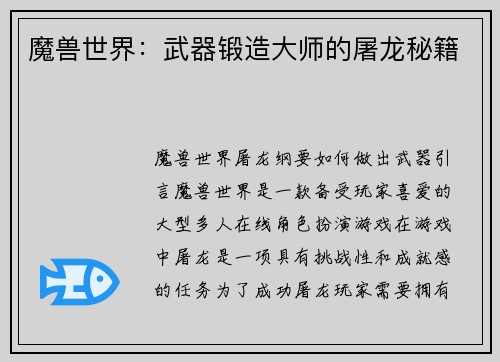 魔兽世界：武器锻造大师的屠龙秘籍

魔兽世界屠龙纲要如何做出武器引言魔兽世界是一款备受玩家喜爱的大型多人在线角色扮演游戏在游戏中屠龙是一项具有挑战性和成就感的任务为了成功屠龙玩家需要拥有